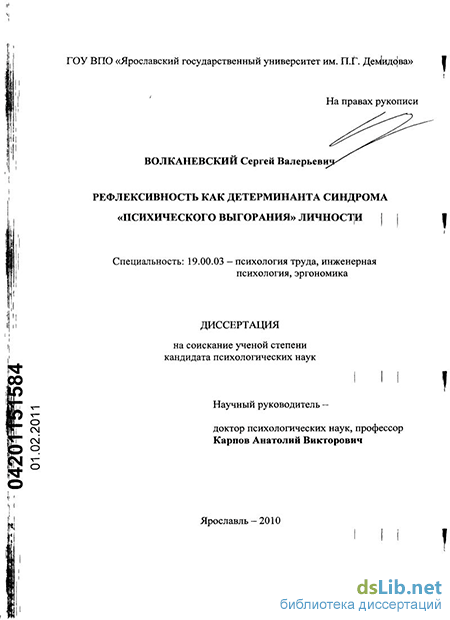 ГОУ ВПО «Ярославский государственный университет им. П.Г. Демидова»

На правах рукописи

ВОЛКАНЕВСКИЙ Сергей Валерьевич

РЕФЛЕКСИВНОСТЬ КАК ДЕТЕРМИНАНТА СИНДРОМА «ПСИХИЧЕСКОГО ВЫГОРАНИЯ» ЛИЧНОСТИ

Специальность: 19.00.03 – психология труда, инженерная психология, эргономика

ДИССЕРТАЦИЯ

на соискание ученой степени кандидата психологических наук

Научный руководитель –

доктор психологических наук, профессор
Карпов Анатолий Викторович

Ярославль – 2010

04201151584

01.02.2011

dsLib.net
библиотека диссертаций